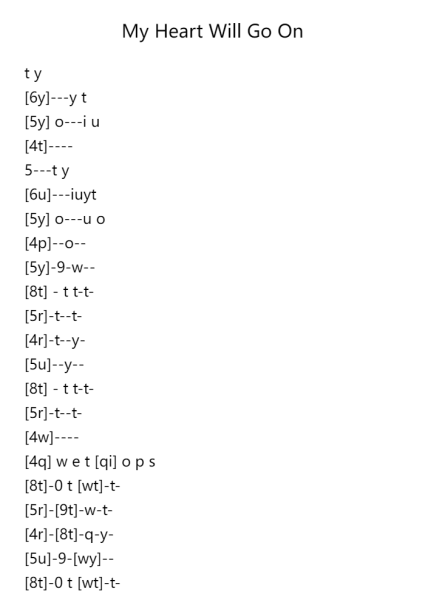 My Heart Will Go On

t y
[6y]---y t
[5y] o---i u
[4t]----
5---t y
[6u]---iuyt
[5y] o---u o
[4p]--o--
[5y]-9-w--
[8t] - t t-t-
[5r]-t--t-
[4r]-t--y-
[5u]--y--
[8t] - t t-t-
[5r]-t--t-
[4w]----
[4q] w e t [qi] o p s
[8t]-0 t [wt]-t-
[5r]-[9t]-w-t-
[4r]-[8t]-q-y-
[5u]-9-[wy]--
[8t]-0 t [wt]-t-